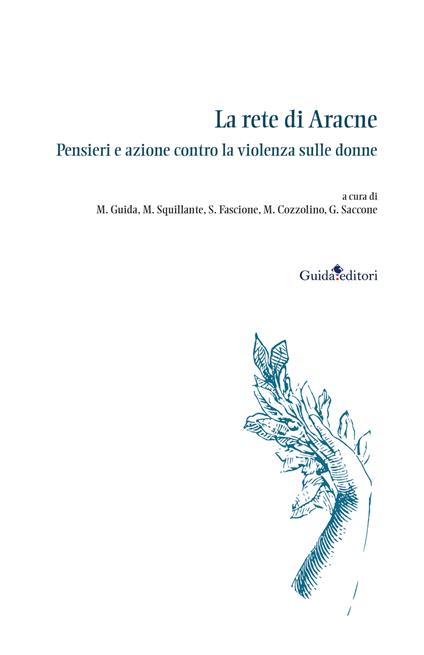 La rete di Aracne

Pensieri e azione contro la violenza sulle donne

a cura di
M. Guida, M. Squillante, S. Fascione, M. Cozzolino, G. Saccone

Guida editori